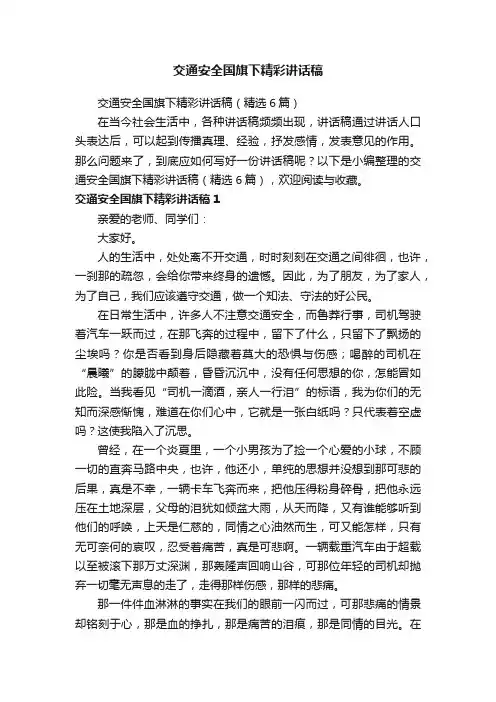 交通安全国旗下精彩讲话稿

交通安全国旗下精彩讲话稿（精选6篇）

在当今社会生活中，各种讲话稿频频出现，讲话稿通过讲话人口头表达后，可以起到传播真理、经验，抒发感情，发表意见的作用。那么问题来了，到底应如何写好一份讲话稿呢？以下是小编整理的交通安全国旗下精彩讲话稿（精选6篇），欢迎阅读与收藏。

交通安全国旗下精彩讲话稿1

亲爱的老师、同学们：

大家好。

人的生活中，处处离不开交通，时时刻刻在交通之间徘徊，也许，一刹那的疏忽，会给你带来终身的遗憾。因此，为了朋友，为了家人，为了自己，我们应该遵守交通，做一个知法、守法的好公民。

在日常生活中，许多人不注意交通安全，而鲁莽行事，司机驾驶着汽车一跃而过，在那飞奔的过程中，留下了什么，只留下了飘扬的尘埃吗？你是否看到身后隐藏着莫大的恐惧与伤感；喝醉的司机在“晨曦”的朦胧中颠着，昏昏沉沉中，没有任何思想的你，怎能冒如此险。当我看见“司机一滴酒，亲人一行泪”的标语，我为你们的无知而深感惭愧，难道在你们心中，它就是一张白纸吗？只代表着空虚吗？这使我陷入了沉思。

曾经，在一个炎夏里，一个小男孩为了捡一个心爱的小球，不顾一切的直奔马路中央，也许，他还小，单纯的思想并没想到那可悲的后果，真是不幸，一辆卡车飞奔而来，把他压得粉身碎骨，把他永远压在土地深层，父母的泪犹如倾盆大雨，从天而降，又有谁能够听到他们的呼唤，上天是仁慈的，同情之心油然而生，可又能怎样，只有无可奈何的哀叹，忍受着痛苦，真是可悲啊。一辆载重汽车由于超载以至被滚下那万丈深渊，那轰隆声回响山谷，可那位年轻的司机却抛弃一切毫无声息的走了，走得那样伤感，那样的悲痛。

那一件件血淋淋的事实在我们的眼前一闪而过，可那悲痛的情景却铭刻于心，那是血的挣扎，那是痛苦的泪痕，那是同情的目光。在